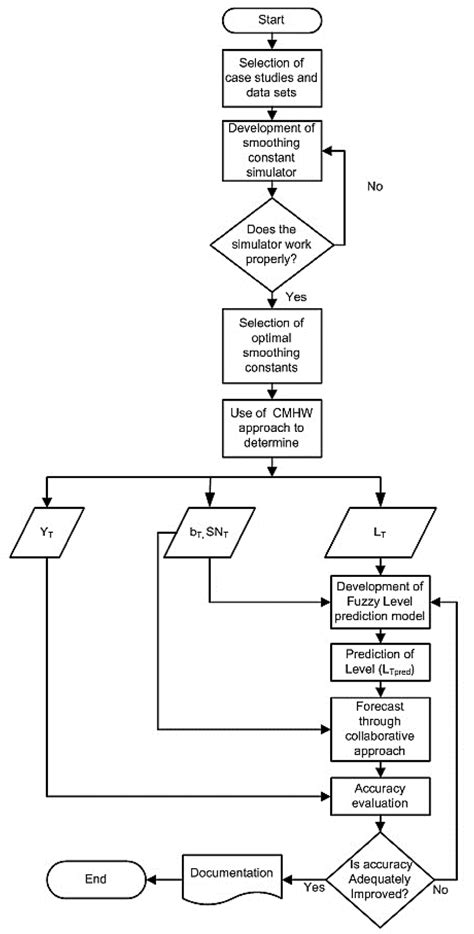 Start

Selection of case studies and data sets

Development of smoothing constant simulator

No

Does the simulator work properly?

Yes

Selection of optimal smoothing constants

Use of CMHW approach to determine

$Y_T$

$b_T, SN_T$

$L_T$

Development of Fuzzy Level prediction model

Prediction of Level ($L_{Tpred}$)

Forecast through collaborative approach

Accuracy evaluation

Is accuracy Adequately Improved?

No

Yes

Documentation

End